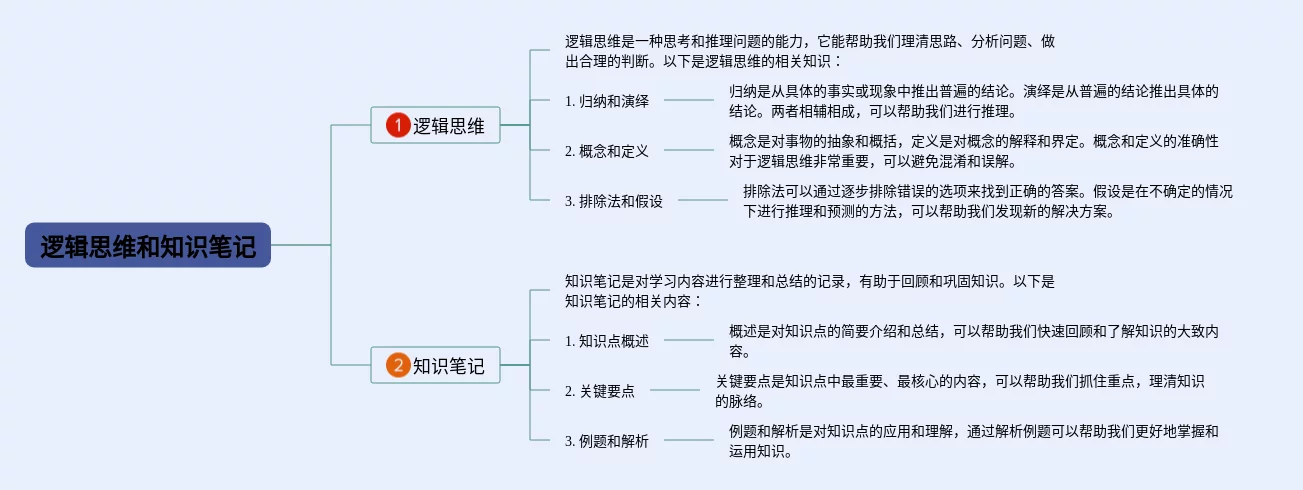 逻辑思维和知识笔记

1 逻辑思维

逻辑思维是一种思考和推理问题的能力，它能帮助我们理清思路、分析问题、做出合理的判断。以下是逻辑思维的相关知识：

1. 归纳和演绎

归纳是从具体的事实或现象中推出普遍的结论。演绎是从普遍的结论推出具体的结论。两者相辅相成，可以帮助我们进行推理。

2. 概念和定义

概念是对事物的抽象和概括，定义是对概念的解释和界定。概念和定义的准确性对于逻辑思维非常重要，可以避免混淆和误解。

3. 排除法和假设

排除法可以通过逐步排除错误的选项来找到正确的答案。假设是在不确定的情况下进行推理和预测的方法，可以帮助我们发现新的解决方案。

2 知识笔记

知识笔记是对学习内容进行整理和总结的记录，有助于回顾和巩固知识。以下是知识笔记的相关内容：

1. 知识点概述

概述是对知识点的简要介绍和总结，可以帮助我们快速回顾和了解知识的大致内容。

2. 关键要点

关键要点是知识点中最重要、最核心的内容，可以帮助我们抓住重点，理清知识的脉络。

3. 例题和解析

例题和解析是对知识点的应用和理解，通过解析例题可以帮助我们更好地掌握和运用知识。